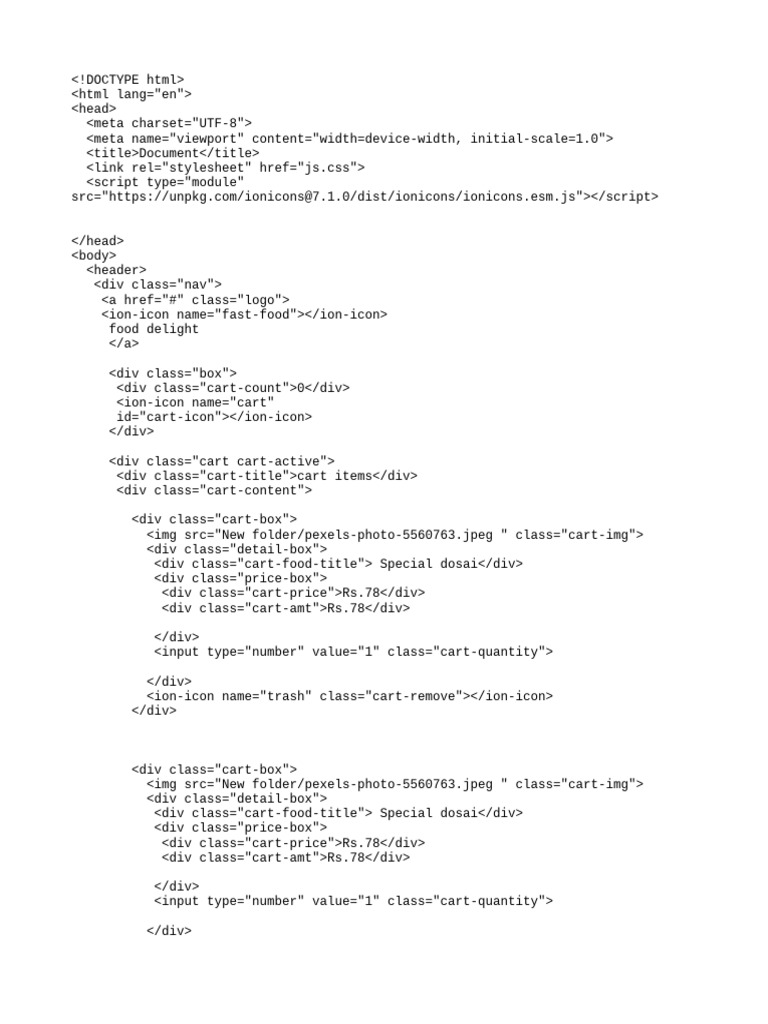 <!DOCTYPE html>
<html lang="en">
<head>
<meta charset="UTF-8">
<meta name="viewport" content="width=device-width, initial-scale=1.0">
<title>Document</title>
<link rel="stylesheet" href="js.css">
<script type="module" src="https://unpkg.com/ionicons@7.1.0/dist/ionicons/ionicons.esm.js"></script>

</head>
<body>
<header>
<div class="nav">
<a href="#" class="logo">
<ion-icon name="fast-food"></ion-icon>
food delight
</a>

<div class="box">
<div class="cart-count">0</div>
<ion-icon name="cart"
id="cart-icon"></ion-icon>
</div>

<div class="cart cart-active">
<div class="cart-title">cart items</div>
<div class="cart-content">

<div class="cart-box">
<img src="New folder/pexels-photo-5560763.jpeg " class="cart-img">
<div class="detail-box">
<div class="cart-food-title"> Special dosai</div>
<div class="price-box">
<div class="cart-price">Rs.78</div>
<div class="cart-amt">Rs.78</div>

</div>
<input type="number" value="1" class="cart-quantity">

</div>
<ion-icon name="trash" class="cart-remove"></ion-icon>
</div>

<div class="cart-box">
<img src="New folder/pexels-photo-5560763.jpeg " class="cart-img">
<div class="detail-box">
<div class="cart-food-title"> Special dosai</div>
<div class="price-box">
<div class="cart-price">Rs.78</div>
<div class="cart-amt">Rs.78</div>

</div>
<input type="number" value="1" class="cart-quantity">

</div>